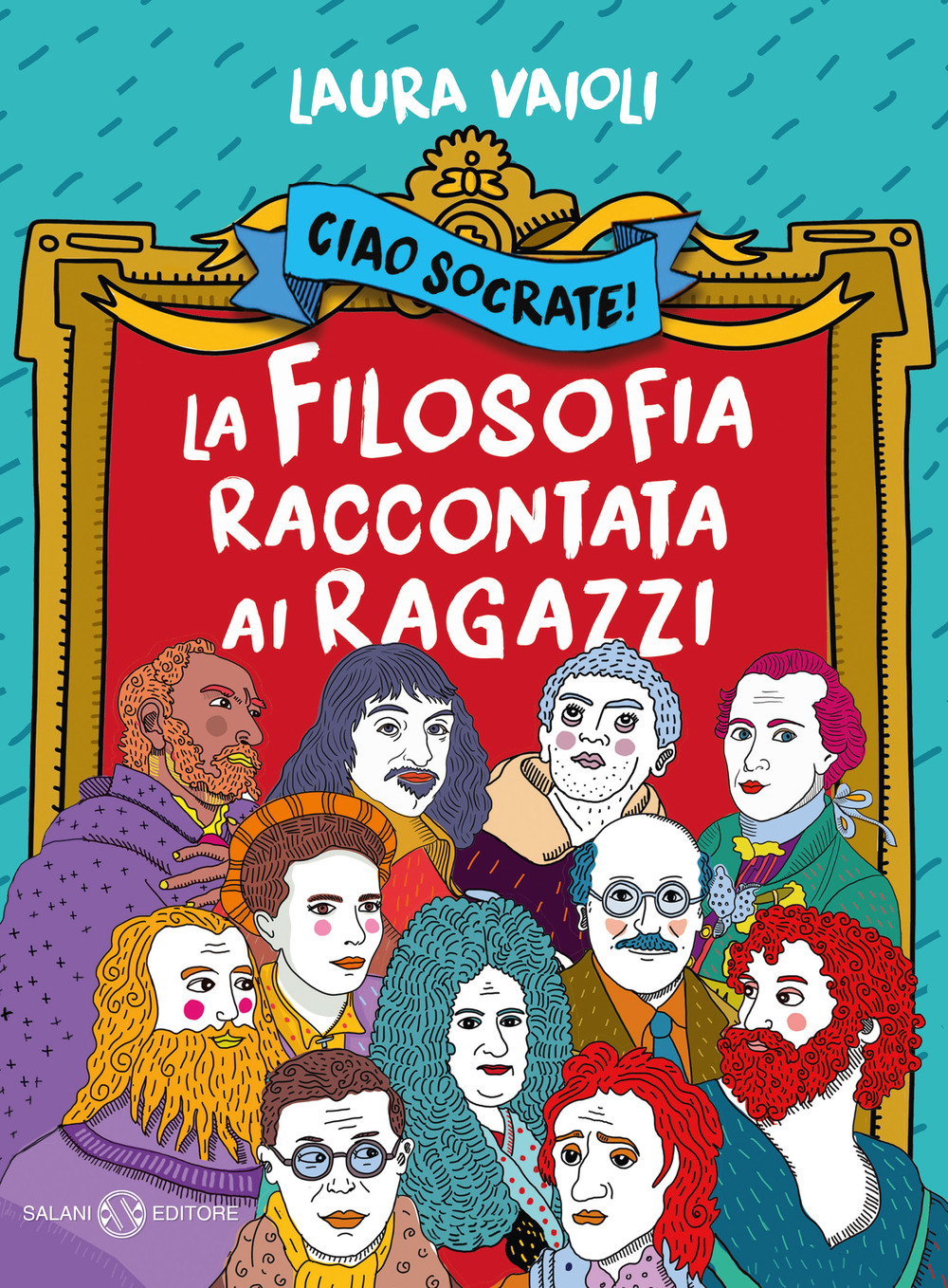 LAURA VAIOLI

CIAO SOCRATE!

LA FILOSOFIA RACCONTATA AI RAGAZZI

SALANI EDITORE